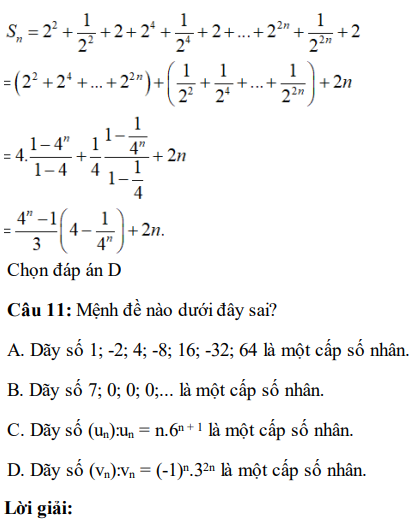 $S_n = 2^2 + \frac{1}{2^2} + 2 + 2^4 + \frac{1}{2^4} + 2 + ... + 2^{2n} + \frac{1}{2^{2n}} + 2$

$= \left(2^2 + 2^4 + ... + 2^{2n}\right) + \left(\frac{1}{2^2} + \frac{1}{2^4} + ... + \frac{1}{2^{2n}}\right) + 2n$

$= 4.\frac{1-4^n}{1-4} + \frac{1}{4}\frac{1-\frac{1}{4^n}}{1-\frac{1}{4}} + 2n$

$= \frac{4^n-1}{3}\left(4 - \frac{1}{4^n}\right) + 2n.$

Chọn đáp án D

**Câu 11:** Mệnh đề nào dưới đây sai?

A. Dãy số 1; -2; 4; -8; 16; -32; 64 là một cấp số nhân.

B. Dãy số 7; 0; 0; 0;... là một cấp số nhân.

C. Dãy số $(u_n)$:$u_n = n.6^{n+1}$ là một cấp số nhân.

D. Dãy số $(v_n)$:$v_n = (-1)^n.3^{2n}$ là một cấp số nhân.

**Lời giải:**